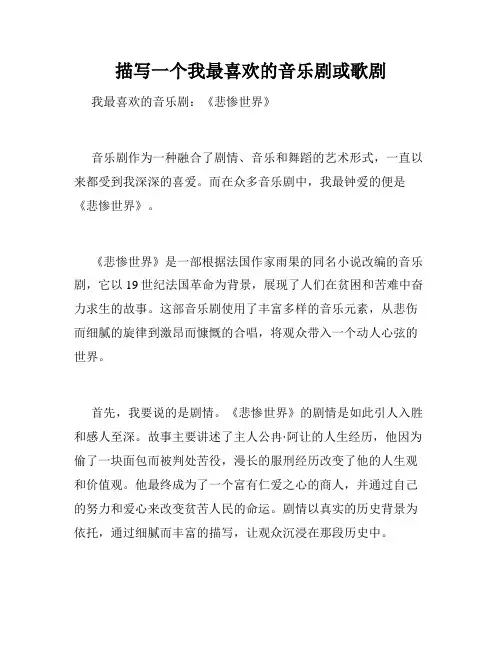 描写一个我最喜欢的音乐剧或歌剧

我最喜欢的音乐剧：《悲惨世界》

音乐剧作为一种融合了剧情、音乐和舞蹈的艺术形式，一直以来都受到我深深的喜爱。而在众多音乐剧中，我最钟爱的便是《悲惨世界》。

《悲惨世界》是一部根据法国作家雨果的同名小说改编的音乐剧，它以19世纪法国革命为背景，展现了人们在贫困和苦难中奋力求生的故事。这部音乐剧使用了丰富多样的音乐元素，从悲伤而细腻的旋律到激昂而慷慨的合唱，将观众带入一个动人心弦的世界。

首先，我要说的是剧情。《悲惨世界》的剧情是如此引人入胜和感人至深。故事主要讲述了主人公冉·阿让的人生经历，他因为偷了一块面包而被判处苦役，漫长的服刑经历改变了他的人生观和价值观。他最终成为了一个富有仁爱之心的商人，并通过自己的努力和爱心来改变贫苦人民的命运。剧情以真实的历史背景为依托，通过细腻而丰富的描写，让观众沉浸在那段历史中。